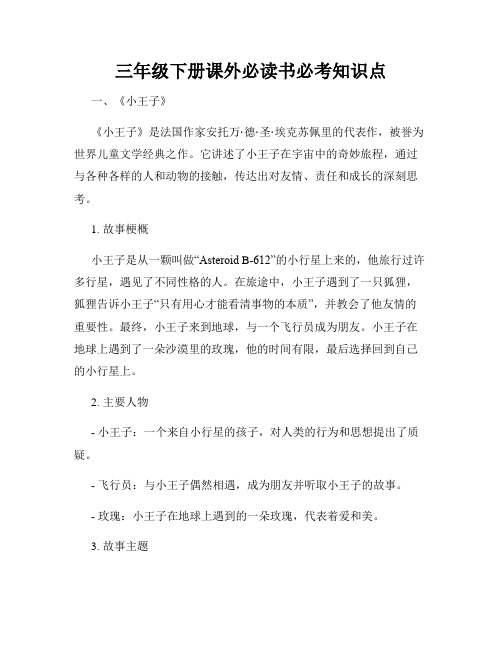 三年级下册课外必读书必考知识点

一、《小王子》

《小王子》是法国作家安托万·德·圣·埃克苏佩里的代表作，被誉为世界儿童文学经典之作。它讲述了小王子在宇宙中的奇妙旅程，通过与各种各样的人和动物的接触，传达出对友情、责任和成长的深刻思考。

1. 故事梗概

小王子是从一颗叫做“Asteroid B-612”的小行星上来的，他旅行过许多行星，遇见了不同性格的人。在旅途中，小王子遇到了一只狐狸，狐狸告诉小王子“只有用心才能看清事物的本质”，并教会了他友情的重要性。最终，小王子来到地球，与一个飞行员成为朋友。小王子在地球上遇到了一朵沙漠里的玫瑰，他的时间有限，最后选择回到自己的小行星上。

2. 主要人物

- 小王子：一个来自小行星的孩子，对人类的行为和思想提出了质疑。

- 飞行员：与小王子偶然相遇，成为朋友并听取小王子的故事。

- 玫瑰：小王子在地球上遇到的一朵玫瑰，代表着爱和美。

3. 故事主题